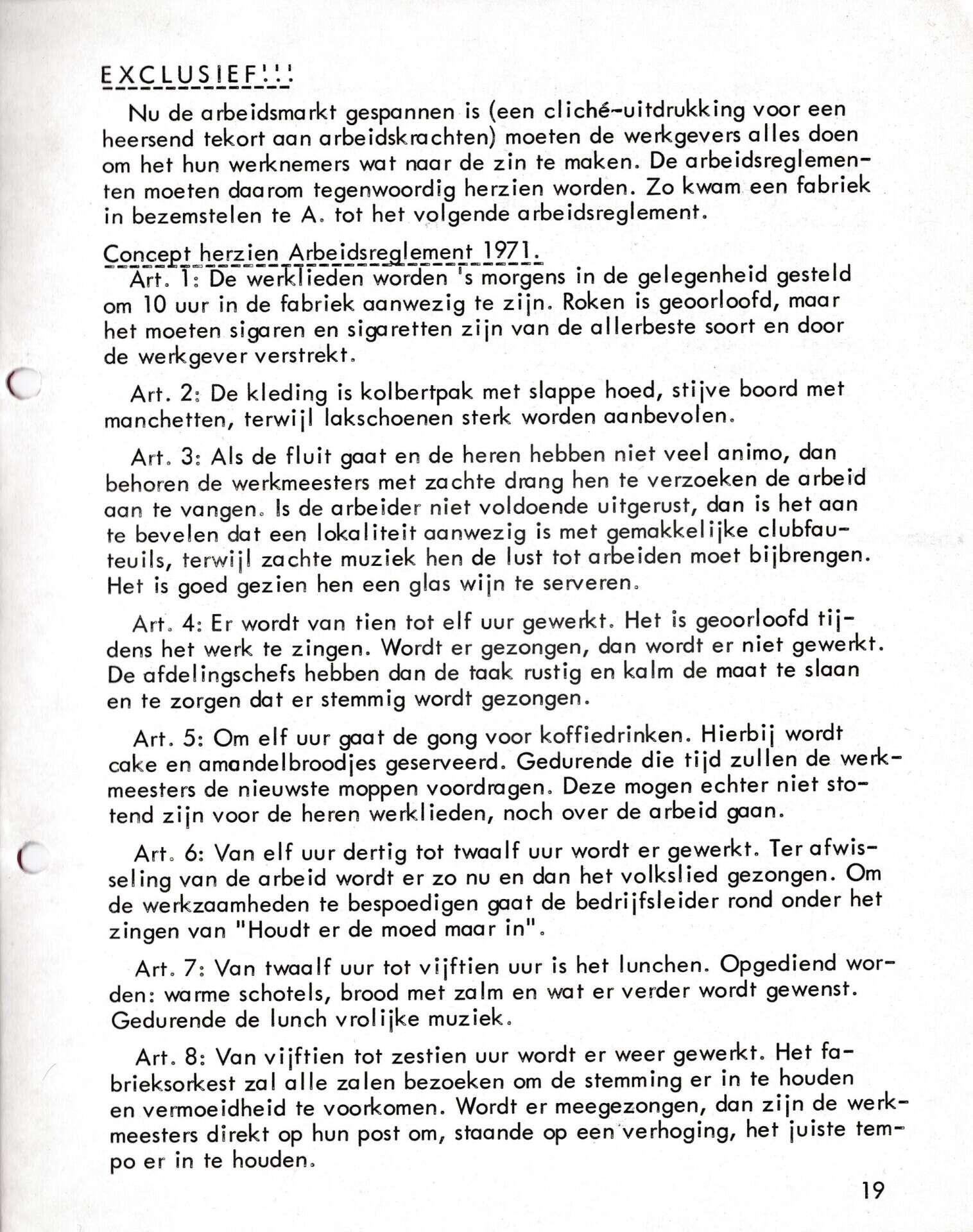 EXCLUSIEF!!!

Nu de arbeidsmarkt gespannen is (een cliché-uitdrukking voor een heersend tekort aan arbeidskrachten) moeten de werkgevers alles doen om het hun werknemers wat naar de zin te maken. De arbeidsreglementen moeten daarom tegenwoordig herzien worden. Zo kwam een fabriek in bezemstelen te A. tot het volgende arbeidsreglement.

Concept herzien Arbeidsreglement 1971.

Art. 1: De werklieden worden 's morgens in de gelegenheid gesteld om 10 uur in de fabriek aanwezig te zijn. Roken is geoorloofd, maar het moeten sigaren en sigaretten zijn van de allerbeste soort en door de werkgever verstrekt.

Art. 2: De kleding is kolbertpak met slappe hoed, stijve boord met manchetten, terwijl lakschoenen sterk worden aanbevolen.

Art. 3: Als de fluit gaat en de heren hebben niet veel animo, dan behoren de werkmeesters met zachte drang hen te verzoeken de arbeid aan te vangen. Is de arbeider niet voldoende uitgerust, dan is het aan te bevelen dat een lokaliteit aanwezig is met gemakkelijke clubfauteuils, terwijl zachte muziek hen de lust tot arbeiden moet bijbrengen. Het is goed gezien hen een glas wijn te serveren.

Art. 4: Er wordt van tien tot elf uur gewerkt. Het is geoorloofd tijdens het werk te zingen. Wordt er gezongen, dan wordt er niet gewerkt. De afdelingschefs hebben dan de taak rustig en kalm de maat te slaan en te zorgen dat er stemmig wordt gezongen.

Art. 5: Om elf uur gaat de gong voor koffiedrinken. Hierbij wordt cake en amandelbroodjes geserveerd. Gedurende die tijd zullen de werkmeesters de nieuwste moppen voordragen. Deze mogen echter niet stotend zijn voor de heren werklieden, noch over de arbeid gaan.

Art. 6: Van elf uur dertig tot twaalf uur wordt er gewerkt. Ter afwisseling van de arbeid wordt er zo nu en dan het volkslied gezongen. Om de werkzaamheden te bespoedigen gaat de bedrijfsleider rond onder het zingen van "Houdt er de moed maar in".

Art. 7: Van twaalf uur tot vijftien uur is het lunchen. Opgediend worden: warme schotels, brood met zalm en wat er verder wordt gewenst. Gedurende de lunch vrolijke muziek.

Art. 8: Van vijftien tot zestien uur wordt er weer gewerkt. Het fabrieksorkest zal alle zalen bezoeken om de stemming er in te houden en vermoeidheid te voorkomen. Wordt er meegezongen, dan zijn de werkmeesters direkt op hun post om, staande op een verhoging, het juiste tempo er in te houden.

19